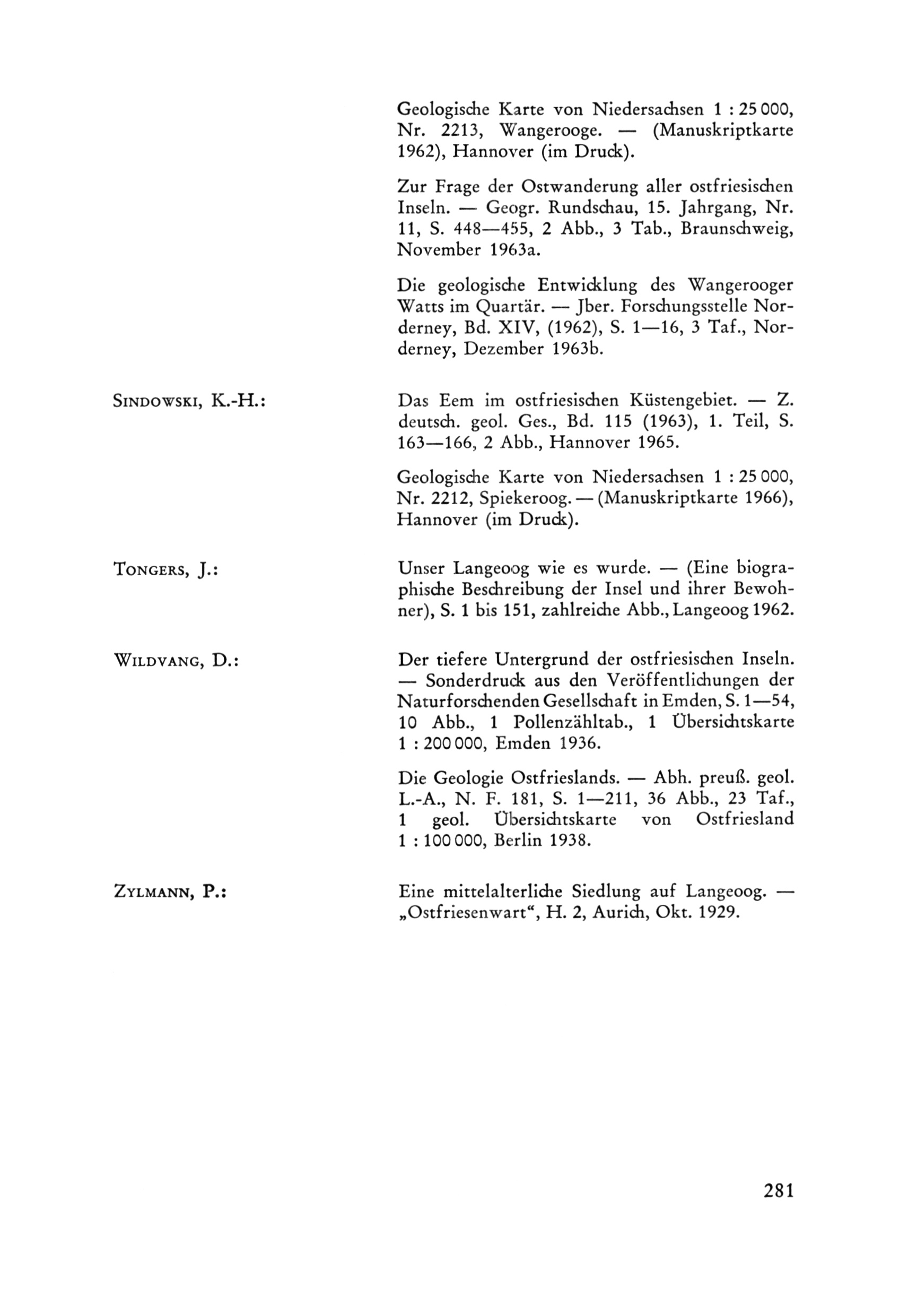 Geologische Karte von Niedersachsen 1 : 25 000, Nr. 2213, Wangerooge. — (Manuskriptkarte 1962), Hannover (im Druck).

Zur Frage der Ostwanderung aller ostfriesischen Inseln. — Geogr. Rundschau, 15. Jahrgang, Nr. 11, S. 448—455, 2 Abb., 3 Tab., Braunschweig, November 1963a.

Die geologische Entwicklung des Wangerooger Watts im Quartär. — Jber. Forschungsstelle Norderney, Bd. XIV, (1962), S. 1—16, 3 Taf., Norderney, Dezember 1963b.

SINDOWSKI, K.-H.:

Das Eem im ostfriesischen Küstengebiet. — Z. deutsch. geol. Ges., Bd. 115 (1963), 1. Teil, S. 163—166, 2 Abb., Hannover 1965.

Geologische Karte von Niedersachsen 1 : 25 000, Nr. 2212, Spiekeroog. — (Manuskriptkarte 1966), Hannover (im Druck).

TONGERS, J.:

Unser Langeoog wie es wurde. — (Eine biographische Beschreibung der Insel und ihrer Bewohner), S. 1 bis 151, zahlreiche Abb., Langeoog 1962.

WILDVANG, D.:

Der tiefere Untergrund der ostfriesischen Inseln. — Sonderdruck aus den Veröffentlichungen der Naturforschenden Gesellschaft in Emden, S. 1—54, 10 Abb., 1 Pollenzähltab., 1 Übersichtskarte 1 : 200 000, Emden 1936.

Die Geologie Ostfrieslands. — Abh. preuß. geol. L.-A., N. F. 181, S. 1—211, 36 Abb., 23 Taf., 1 geol. Übersichtskarte von Ostfriesland 1 : 100 000, Berlin 1938.

ZYLMANN, P.:

Eine mittelalterliche Siedlung auf Langeoog. — „Ostfriesenwart“, H. 2, Aurich, Okt. 1929.

281